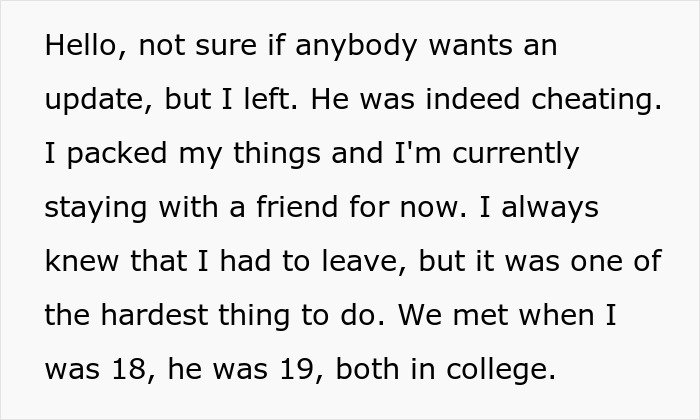 Hello, not sure if anybody wants an update, but I left. He was indeed cheating. I packed my things and I'm currently staying with a friend for now. I always knew that I had to leave, but it was one of the hardest thing to do. We met when I was 18, he was 19, both in college.